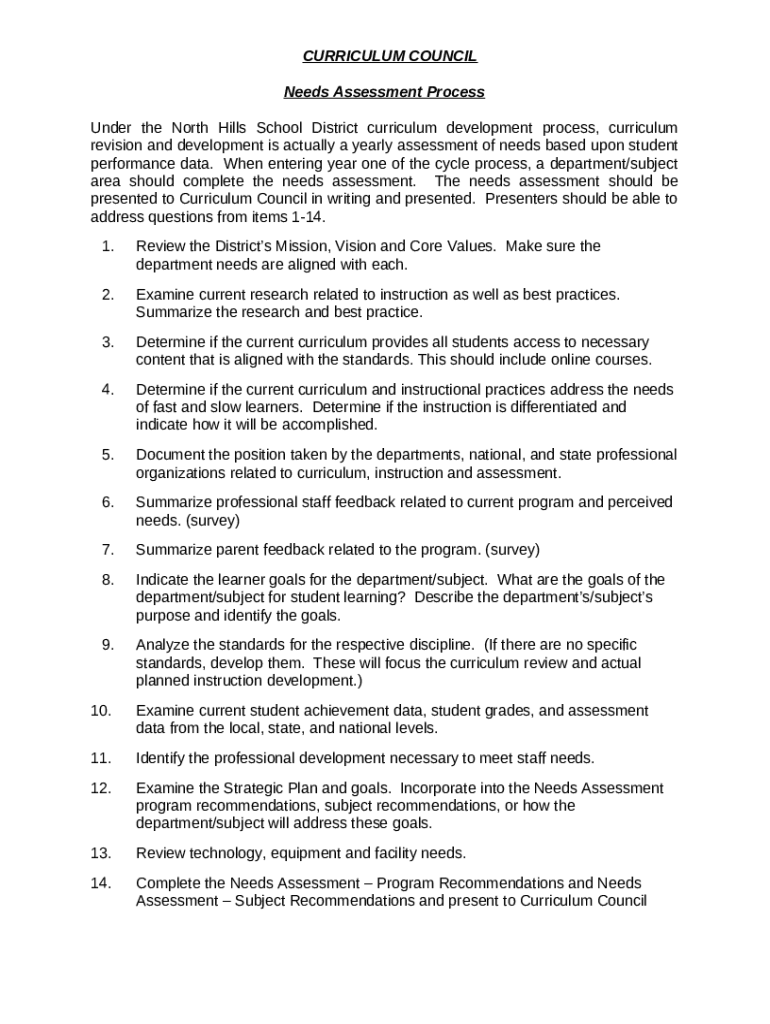 CURRICULUM COUNCIL

Needs Assessment Process

Under the North Hills School District curriculum development process, curriculum revision and development is actually a yearly assessment of needs based upon student performance data. When entering year one of the cycle process, a department/subject area should complete the needs assessment. The needs assessment should be presented to Curriculum Council in writing and presented. Presenters should be able to address questions from items 1-14.

1. Review the District's Mission, Vision and Core Values. Make sure the department needs are aligned with each.

2. Examine current research related to instruction as well as best practices. Summarize the research and best practice.

3. Determine if the current curriculum provides all students access to necessary content that is aligned with the standards. This should include online courses.

4. Determine if the current curriculum and instructional practices address the needs of fast and slow learners. Determine if the instruction is differentiated and indicate how it will be accomplished.

5. Document the position taken by the departments, national, and state professional organizations related to curriculum, instruction and assessment.

6. Summarize professional staff feedback related to current program and perceived needs. (survey)

7. Summarize parent feedback related to the program. (survey)

8. Indicate the learner goals for the department/subject. What are the goals of the department/subject for student learning? Describe the department's/subject's purpose and identify the goals.

9. Analyze the standards for the respective discipline. (If there are no specific standards, develop them. These will focus the curriculum review and actual planned instruction development.)

10. Examine current student achievement data, student grades, and assessment data from the local, state, and national levels.

11. Identify the professional development necessary to meet staff needs.

12. Examine the Strategic Plan and goals. Incorporate into the Needs Assessment program recommendations, subject recommendations, or how the department/subject will address these goals.

13. Review technology, equipment and facility needs.

14. Complete the Needs Assessment – Program Recommendations and Needs Assessment – Subject Recommendations and present to Curriculum Council